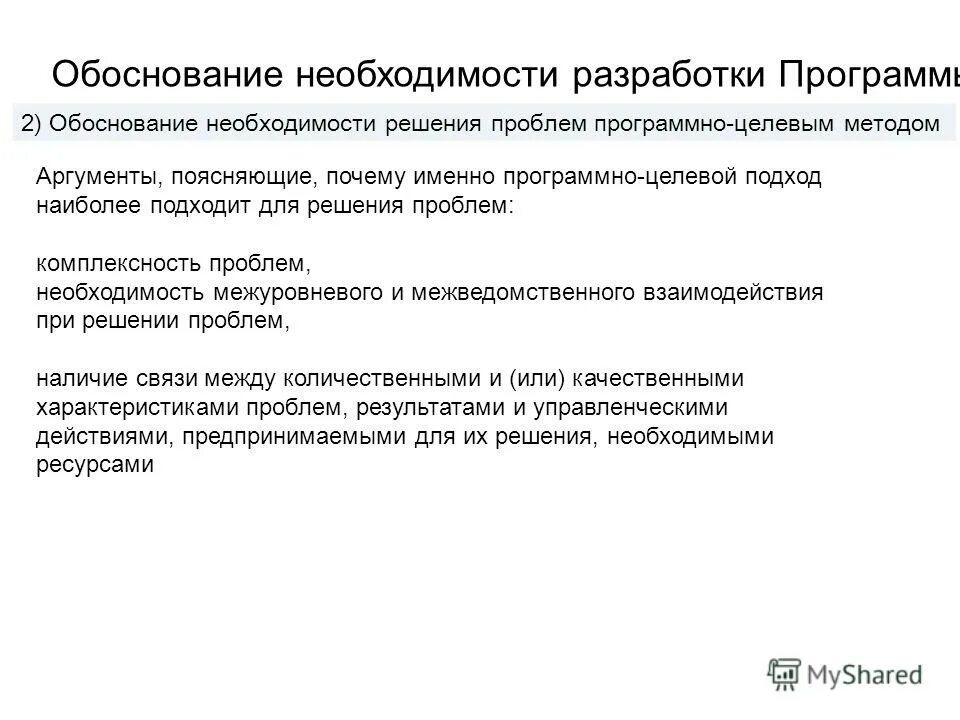 Обоснование необходимости разработки Программы

2) Обоснование необходимости решения проблем программно-целевым методом

Аргументы, поясняющие, почему именно программно-целевой подход наиболее подходит для решения проблем:

комплексность проблем,
необходимость межуровневого и межведомственного взаимодействия при решении проблем,

наличие связи между количественными и (или) качественными характеристиками проблем, результатами и управленческими действиями, предпринимаемыми для их решения, необходимыми ресурсами

MyShared